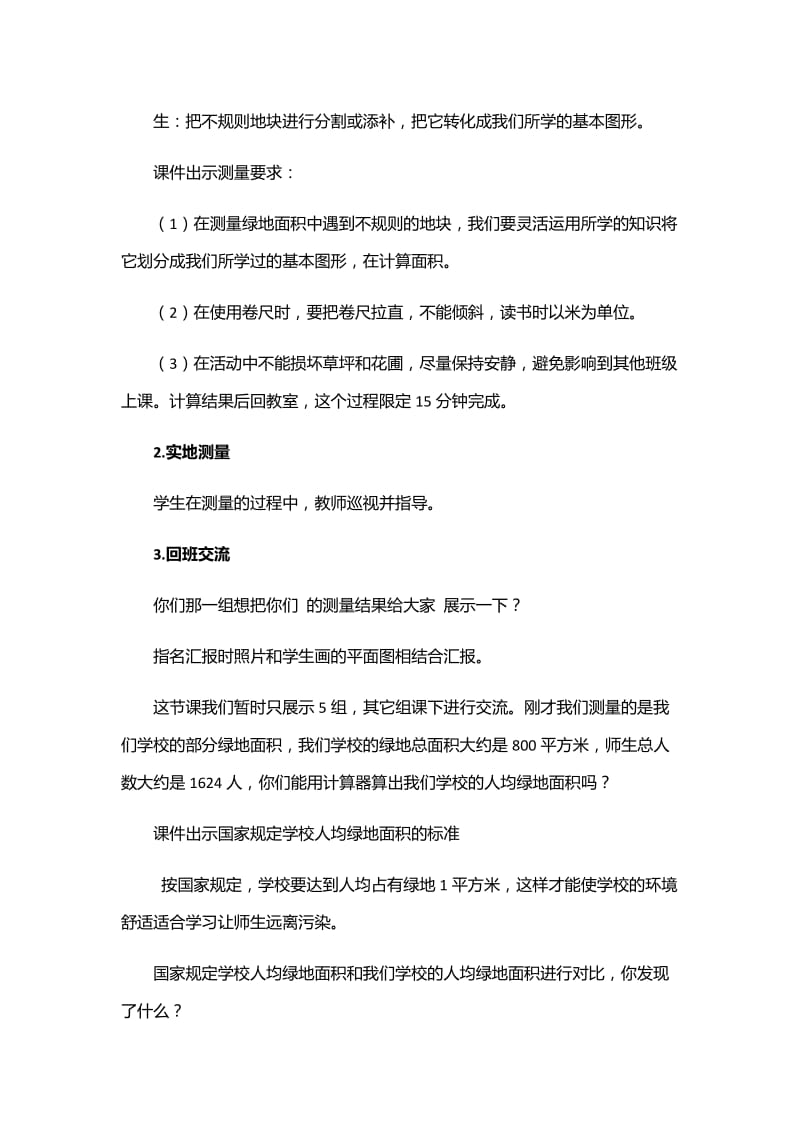 生：把不规则地块进行分割或添补，把它转化成我们所学的基本图形。

课件出示测量要求：

（1）在测量绿地面积中遇到不规则的地块，我们要灵活运用所学的知识将它划分成我们所学过的基本图形，在计算面积。

（2）在使用卷尺时，要把卷尺拉直，不能倾斜，读书时以米为单位。

（3）在活动中不能损坏草坪和花圃，尽量保持安静，避免影响到其他班级上课。计算结果后回教室，这个过程限定 15 分钟完成。

2.实地测量

学生在测量的过程中，教师巡视并指导。

3.回班交流

你们那一组想把你们 的测量结果给大家 展示一下？

指名汇报时照片和学生画的平面图相结合汇报。

这节课我们暂时只展示 5 组，其它组课下进行交流。刚才我们测量的是我们学校的部分绿地面积，我们学校的绿地总面积大约是 800 平方米，师生总人数大约是 1624 人，你们能用计算器算出我们学校的人均绿地面积吗？

课件出示国家规定学校人均绿地面积的标准

按国家规定，学校要达到人均占有绿地 1 平方米，这样才能使学校的环境舒适适合学习让师生远离污染。

国家规定学校人均绿地面积和我们学校的人均绿地面积进行对比，你发现了什么？